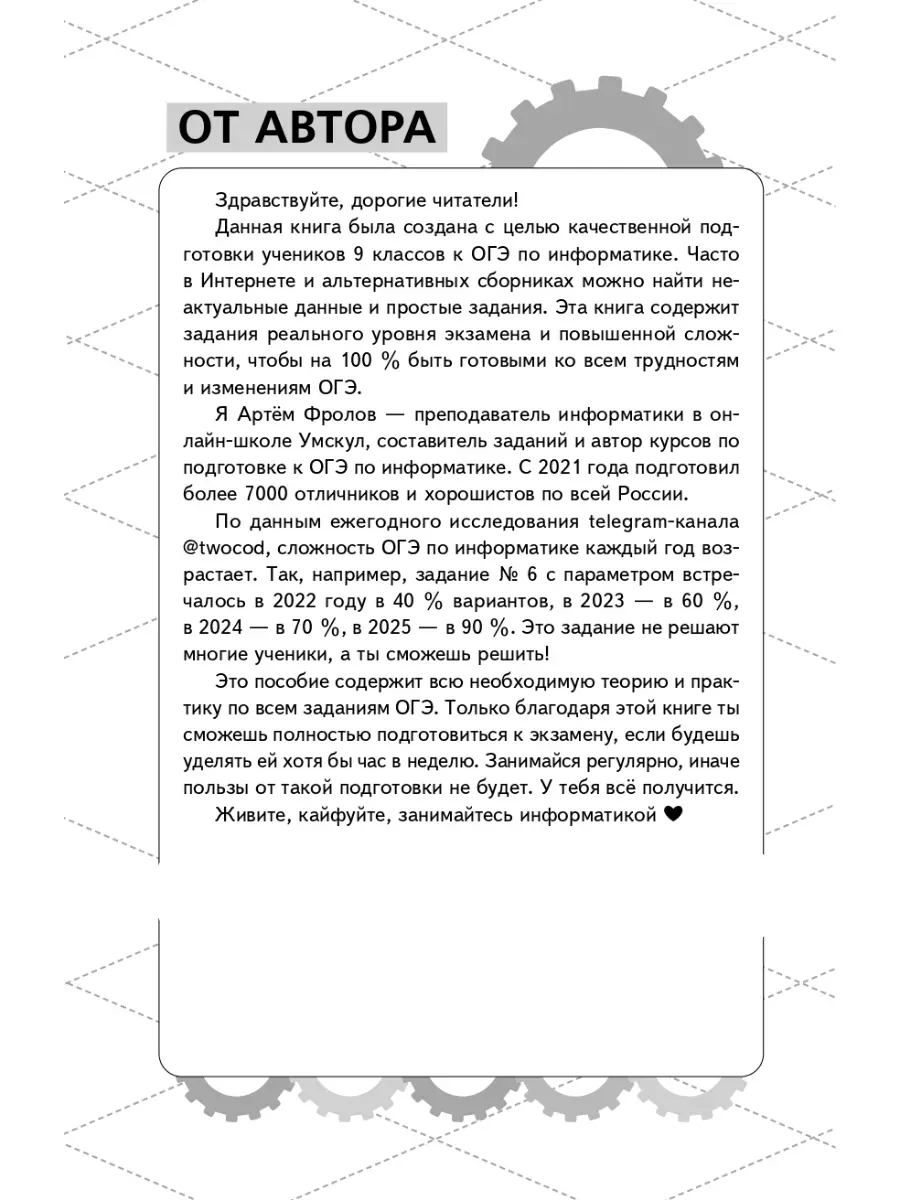 ОТ АВТОРА

Здравствуйте, дорогие читатели!

Данная книга была создана с целью качественной подготовки учеников 9 классов к ОГЭ по информатике. Часто в Интернете и альтернативных сборниках можно найти неактуальные данные и простые задания. Эта книга содержит задания реального уровня экзамена и повышенной сложности, чтобы на 100 % быть готовыми ко всем трудностям и изменениям ОГЭ.

Я Артём Фролов — преподаватель информатики в онлайн-школе Умскул, составитель заданий и автор курсов по подготовке к ОГЭ по информатике. С 2021 года подготовил более 7000 отличников и хорошистов по всей России.

По данным ежегодного исследования telegram-канала @twocod, сложность ОГЭ по информатике каждый год возрастает. Так, например, задание № 6 с параметром встречалось в 2022 году в 40 % вариантов, в 2023 — в 60 %, в 2024 — в 70 %, в 2025 — в 90 %. Это задание не решают многие ученики, а ты сможешь решить!

Это пособие содержит всю необходимую теорию и практику по всем заданиям ОГЭ. Только благодаря этой книге ты сможешь полностью подготовиться к экзамену, если будешь уделять ей хотя бы час в неделю. Занимайся регулярно, иначе пользы от такой подготовки не будет. У тебя всё получится.

Живите, кайфуйте, занимайтесь информатикой ♥